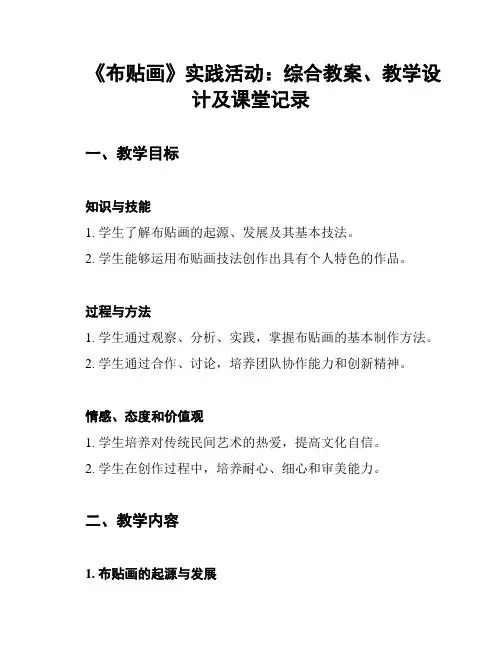 《布贴画》实践活动：综合教案、教学设计及课堂记录

一、教学目标

知识与技能
1. 学生了解布贴画的起源、发展及其基本技法。
2. 学生能够运用布贴画技法创作出具有个人特色的作品。

过程与方法
1. 学生通过观察、分析、实践，掌握布贴画的基本制作方法。
2. 学生通过合作、讨论，培养团队协作能力和创新精神。

情感、态度和价值观
1. 学生培养对传统民间艺术的热爱，提高文化自信。
2. 学生在创作过程中，培养耐心、细心和审美能力。

二、教学内容

1. 布贴画的起源与发展